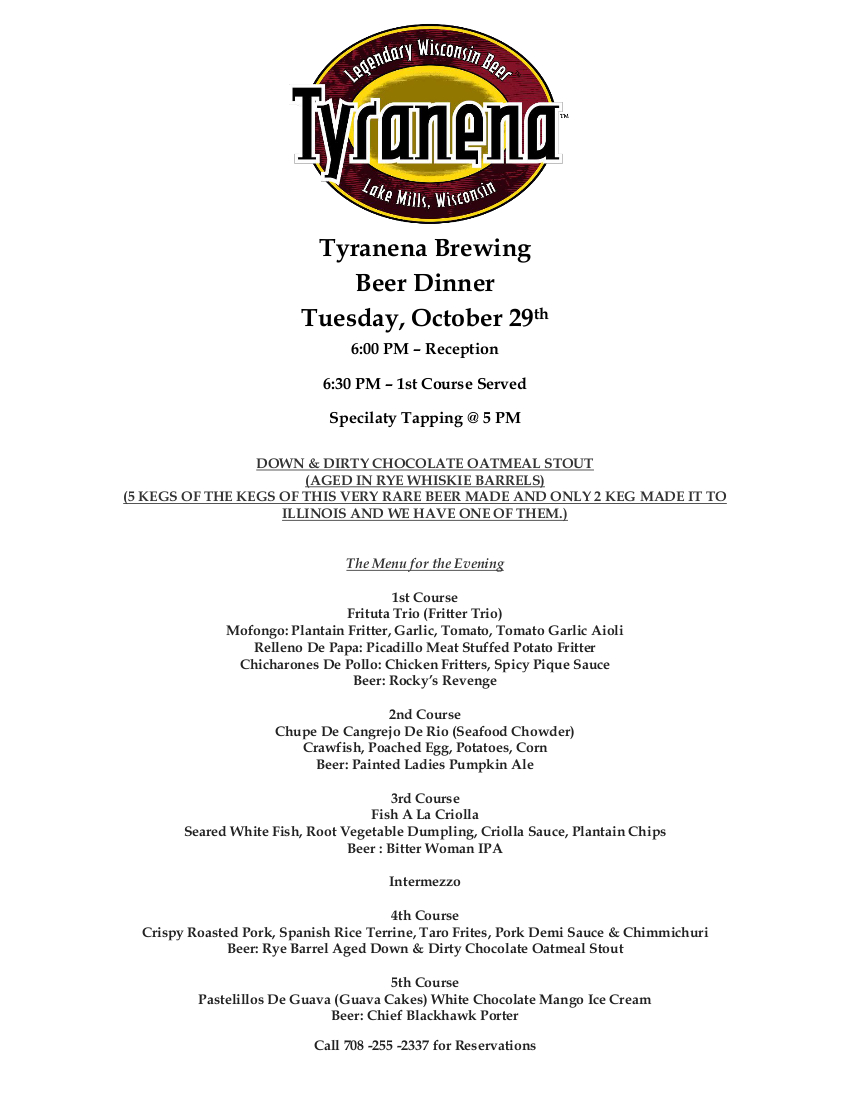 Legendary Wisconsin Beer
Tyranena™
Lake Mills, Wisconsin

Tyranena Brewing
Beer Dinner
Tuesday, October 29th

6:00 PM – Reception

6:30 PM – 1st Course Served

Specilaty Tapping @ 5 PM

DOWN & DIRTY CHOCOLATE OATMEAL STOUT
(AGED IN RYE WHISKIE BARRELS)
(5 KEGS OF THE KEGS OF THIS VERY RARE BEER MADE AND ONLY 2 KEG MADE IT TO ILLINOIS AND WE HAVE ONE OF THEM.)

The Menu for the Evening

1st Course
Frituta Trio (Fritter Trio)
Mofongo: Plantain Fritter, Garlic, Tomato, Tomato Garlic Aioli
Relleno De Papa: Picadillo Meat Stuffed Potato Fritter
Chicharones De Pollo: Chicken Fritters, Spicy Pique Sauce
Beer: Rocky's Revenge

2nd Course
Chupe De Cangrejo De Rio (Seafood Chowder)
Crawfish, Poached Egg, Potatoes, Corn
Beer: Painted Ladies Pumpkin Ale

3rd Course
Fish A La Criolla
Seared White Fish, Root Vegetable Dumpling, Criolla Sauce, Plantain Chips
Beer : Bitter Woman IPA

Intermezzo

4th Course
Crispy Roasted Pork, Spanish Rice Terrine, Taro Frites, Pork Demi Sauce & Chimmichuri
Beer: Rye Barrel Aged Down & Dirty Chocolate Oatmeal Stout

5th Course
Pastelillos De Guava (Guava Cakes) White Chocolate Mango Ice Cream
Beer: Chief Blackhawk Porter

Call 708 -255 -2337 for Reservations